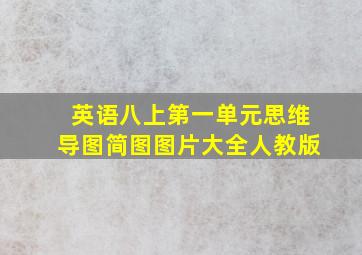 英语八上第一单元思维导图简图图片大全人教版